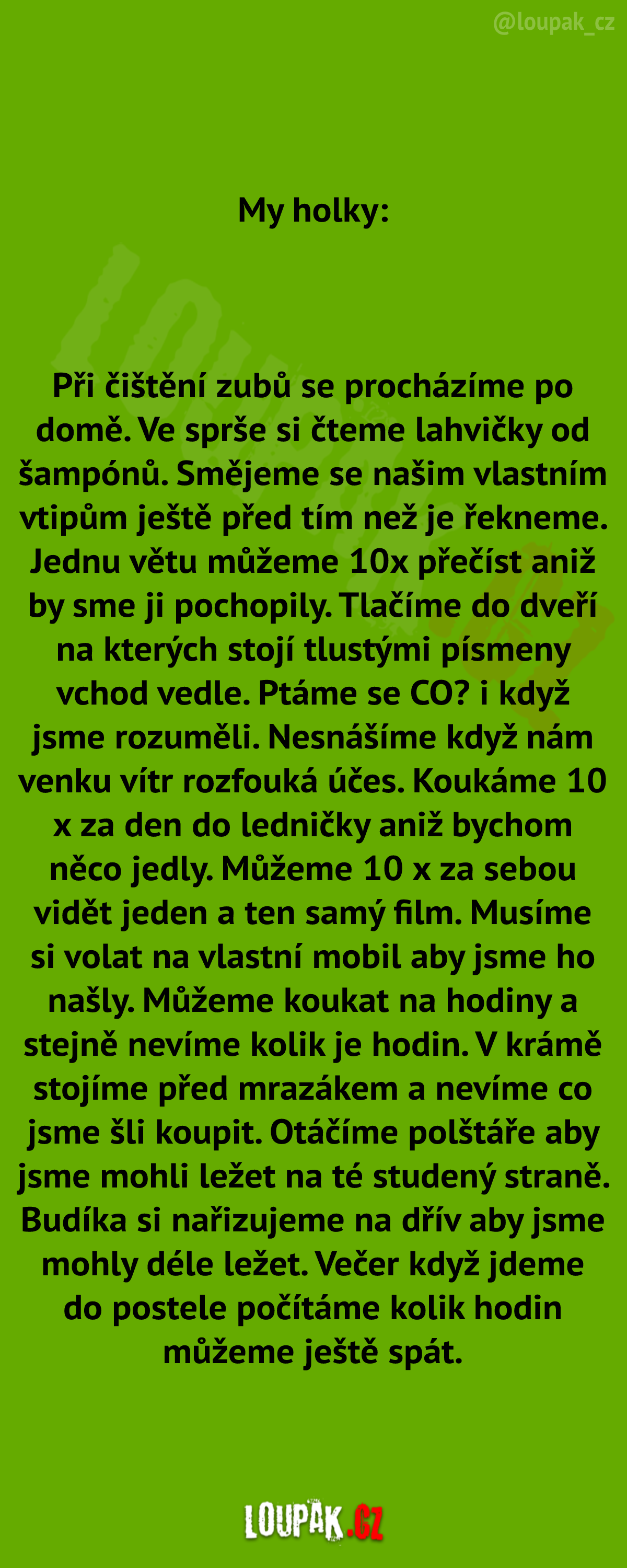 @loupak_cz

My holky:

Při čištění zubů se procházíme po domě. Ve sprše si čteme lahvičky od šampónů. Smějeme se našim vlastním vtipům ještě před tím než je řekneme. Jednu větu můžeme 10x přečíst aniž by sme ji pochopily. Tlačíme do dveří na kterých stojí tlustými písmeny vchod vedle. Ptáme se CO? i když jsme rozuměli. Nesnášíme když nám venku vítr rozfouká účes. Koukáme 10 x za den do ledničky aniž bychom něco jedly. Můžeme 10 x za sebou vidět jeden a ten samý film. Musíme si volat na vlastní mobil aby jsme ho našly. Můžeme koukat na hodiny a stejně nevíme kolik je hodin. V krámě stojíme před mrazákem a nevíme co jsme šli koupit. Otáčíme polštáře aby jsme mohli ležet na té studený straně. Budíka si nařizujeme na dřív aby jsme mohly déle ležet. Večer když jdeme do postele počítáme kolik hodin můžeme ještě spát.

LOUPAK.CZ